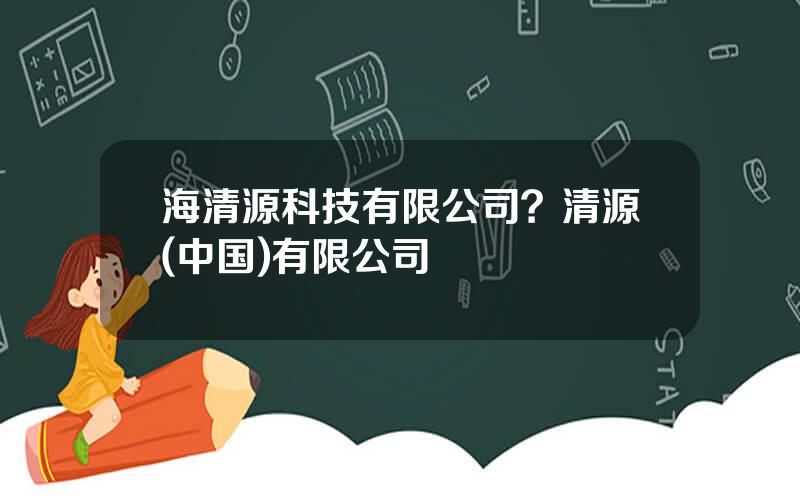 海清源科技有限公司？清源(中国)有限公司

STAT